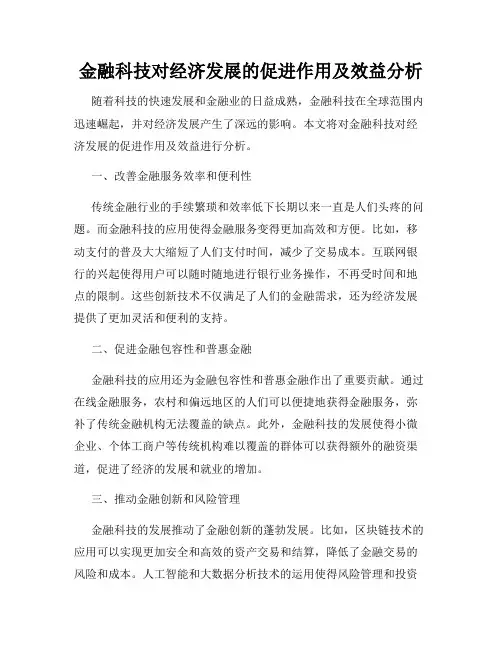 金融科技对经济发展的促进作用及效益分析

随着科技的快速发展和金融业的日益成熟，金融科技在全球范围内迅速崛起，并对经济发展产生了深远的影响。本文将对金融科技对经济发展的促进作用及效益进行分析。

一、改善金融服务效率和便利性

传统金融行业的手续繁琐和效率低下长期以来一直是人们头疼的问题。而金融科技的应用使得金融服务变得更加高效和方便。比如，移动支付的普及大大缩短了人们支付时间，减少了交易成本。互联网银行的兴起使得用户可以随时随地进行银行业务操作，不再受时间和地点的限制。这些创新技术不仅满足了人们的金融需求，还为经济发展提供了更加灵活和便利的支持。

二、促进金融包容性和普惠金融

金融科技的应用还为金融包容性和普惠金融作出了重要贡献。通过在线金融服务，农村和偏远地区的人们可以便捷地获得金融服务，弥补了传统金融机构无法覆盖的缺点。此外，金融科技的发展使得小微企业、个体工商户等传统机构难以覆盖的群体可以获得额外的融资渠道，促进了经济的发展和就业的增加。

三、推动金融创新和风险管理

金融科技的发展推动了金融创新的蓬勃发展。比如，区块链技术的应用可以实现更加安全和高效的资产交易和结算，降低了金融交易的风险和成本。人工智能和大数据分析技术的运用使得风险管理和投资